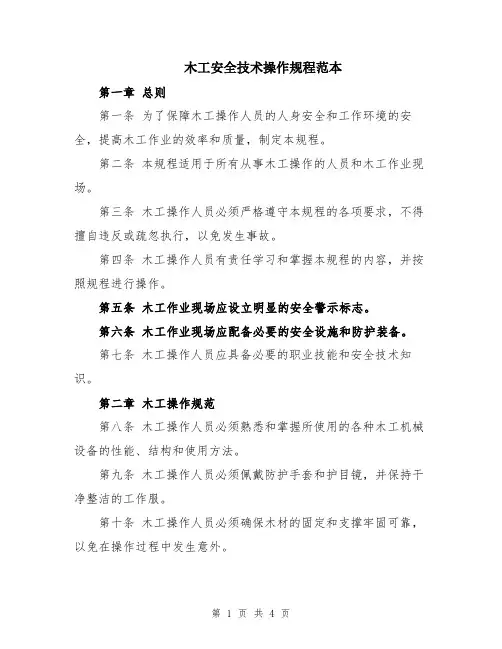 木工安全技术操作规程范本

第一章 总则

第一条 为了保障木工操作人员的人身安全和工作环境的安全，提高木工作业的效率和质量，制定本规程。

第二条 本规程适用于所有从事木工操作的人员和木工作业现场。

第三条 木工操作人员必须严格遵守本规程的各项要求，不得擅自违反或疏忽执行，以免发生事故。

第四条 木工操作人员有责任学习和掌握本规程的内容，并按照规程进行操作。

第五条 木工作业现场应设立明显的安全警示标志。

第六条 木工作业现场应配备必要的安全设施和防护装备。

第七条 木工操作人员应具备必要的职业技能和安全技术知识。

第二章 木工操作规范

第八条 木工操作人员必须熟悉和掌握所使用的各种木工机械设备的性能、结构和使用方法。

第九条 木工操作人员必须佩戴防护手套和护目镜，并保持干净整洁的工作服。

第十条 木工操作人员必须确保木材的固定和支撑牢固可靠，以免在操作过程中发生意外。

第 1 页 共 4 页